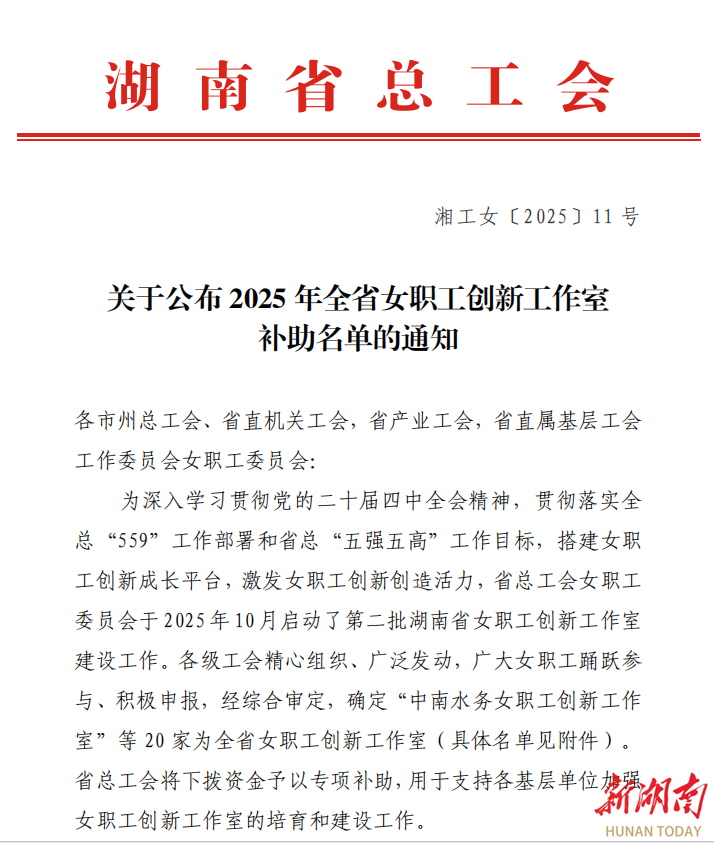 湖南省总工会

湘工女〔2025〕11号

关于公布2025年全省女职工创新工作室补助名单的通知

各市州总工会、省直机关工会，省产业工会，省直属基层工会工作委员会女职工委员会：

为深入学习贯彻党的二十届四中全会精神，贯彻落实全总“559”工作部署和省总“五强五高”工作目标，搭建女职工创新成长平台，激发女职工创新创造活力，省总工会女职工委员会于2025年10月启动了第二批湖南省女职工创新工作室建设工作。各级工会精心组织、广泛发动，广大女职工踊跃参与、积极申报，经综合审定，确定“中南水务女职工创新工作室”等20家为全省女职工创新工作室（具体名单见附件）。省总工会将下拨资金予以专项补助，用于支持各基层单位加强女职工创新工作室的培育和建设工作。

新湖南
HUNAN TODAY